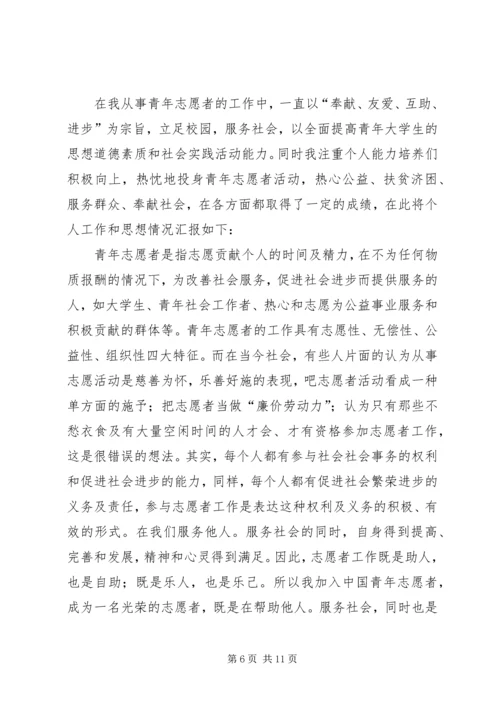 在我从事青年志愿者的工作中，一直以“奉献、友爱、互助、进步”为宗旨，立足校园，服务社会，以全面提高青年大学生的思想道德素质和社会实践活动能力。同时我注重个人能力培养们积极向上，热忱地投身青年志愿者活动，热心公益、扶贫济困、服务群众、奉献社会，在各方面都取得了一定的成绩，在此将个人工作和思想情况汇报如下：

青年志愿者是指志愿贡献个人的时间及精力，在不为任何物质报酬的情况下，为改善社会服务，促进社会进步而提供服务的人，如大学生、青年社会工作者、热心和志愿为公益事业服务和积极贡献的群体等。青年志愿者的工作具有志愿性、无偿性、公益性、组织性四大特征。而在当今社会，有些人片面的认为从事志愿活动是慈善为怀，乐善好施的表现，吧志愿者活动看成一种单方面的施予；把志愿者当做“廉价劳动力”；认为只有那些不愁衣食及有大量空闲时间的人才会、才有资格参加志愿者工作，这是很错误的想法。其实，每个人都有参与社会社会事务的权利和促进社会进步的能力，同样，每个人都有促进社会繁荣进步的义务及责任，参与志愿者工作是表达这种权利及义务的积极、有效的形式。在我们服务他人。服务社会的同时，自身得到提高、完善和发展，精神和心灵得到满足。因此，志愿者工作既是助人，也是自助；既是乐人，也是乐己。所以我加入中国青年志愿者，成为一名光荣的志愿者，既是在帮助他人。服务社会，同时也是

第 6 页 共 11 页